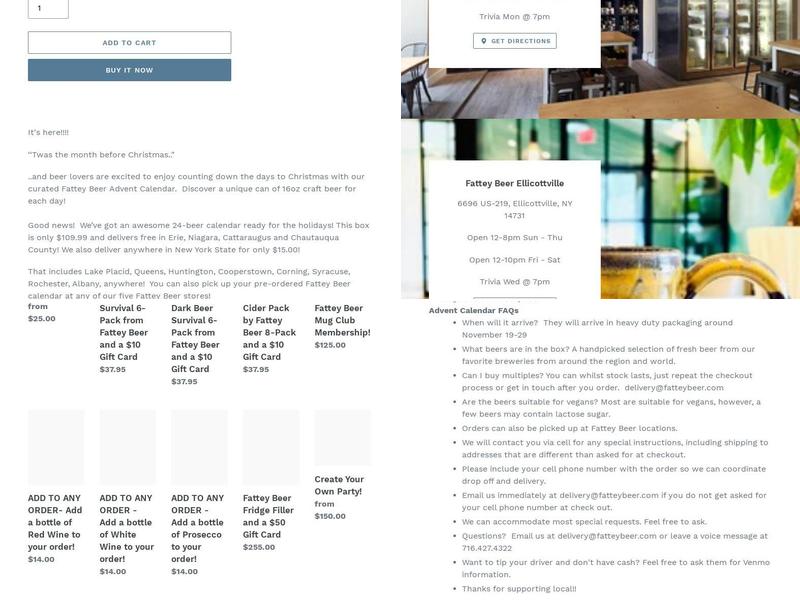 1

ADD TO CART

BUY IT NOW

It's here!!!!

"Twas the month before Christmas.."

..and beer lovers are excited to enjoy counting down the days to Christmas with our curated Fattey Beer Advent Calendar. Discover a unique can of 16oz craft beer for each day!

Good news! We've got an awesome 24-beer calendar ready for the holidays! This box is only $109.99 and delivers free in Erie, Niagara, Cattaraugus and Chautauqua County! We also deliver anywhere in New York State for only $15.00!

That includes Lake Placid, Queens, Huntington, Cooperstown, Corning, Syracuse, Rochester, Albany, anywhere! You can also pick up your pre-ordered Fattey Beer calendar at any of our five Fattey Beer stores!

from
$25.00

Survival 6-Pack from Fattey Beer and a $10 Gift Card
$37.95

Dark Beer Survival 6-Pack from Fattey Beer and a $10 Gift Card
$37.95

Cider Pack by Fattey Beer 8-Pack and a $10 Gift Card
$37.95

Fattey Beer Mug Club Membership!
$125.00

ADD TO ANY ORDER- Add a bottle of Red Wine to your order!
$14.00

ADD TO ANY ORDER - Add a bottle of White Wine to your order!
$14.00

ADD TO ANY ORDER - Add a bottle of Prosecco to your order!
$14.00

Fattey Beer Fridge Filler and a $50 Gift Card
$255.00

Create Your Own Party!
from
$150.00

Trivia Mon @ 7pm

GET DIRECTIONS

Fattey Beer Ellicottville

6696 US-219, Ellicottville, NY 14731

Open 12-8pm Sun - Thu

Open 12-10pm Fri - Sat

Trivia Wed @ 7pm

Advent Calendar FAQs

- When will it arrive? They will arrive in heavy duty packaging around November 19-29
- What beers are in the box? A handpicked selection of fresh beer from our favorite breweries from around the region and world.
- Can I buy multiples? You can whilst stock lasts, just repeat the checkout process or get in touch after you order. delivery@fatteybeer.com
- Are the beers suitable for vegans? Most are suitable for vegans, however, a few beers may contain lactose sugar.
- Orders can also be picked up at Fattey Beer locations.
- We will contact you via cell for any special instructions, including shipping to addresses that are different than asked for at checkout.
- Please include your cell phone number with the order so we can coordinate drop off and delivery.
- Email us immediately at delivery@fatteybeer.com if you do not get asked for your cell phone number at check out.
- We can accommodate most special requests. Feel free to ask.
- Questions? Email us at delivery@fatteybeer.com or leave a voice message at 716.427.4322
- Want to tip your driver and don't have cash? Feel free to ask them for Venmo information.
- Thanks for supporting local!!